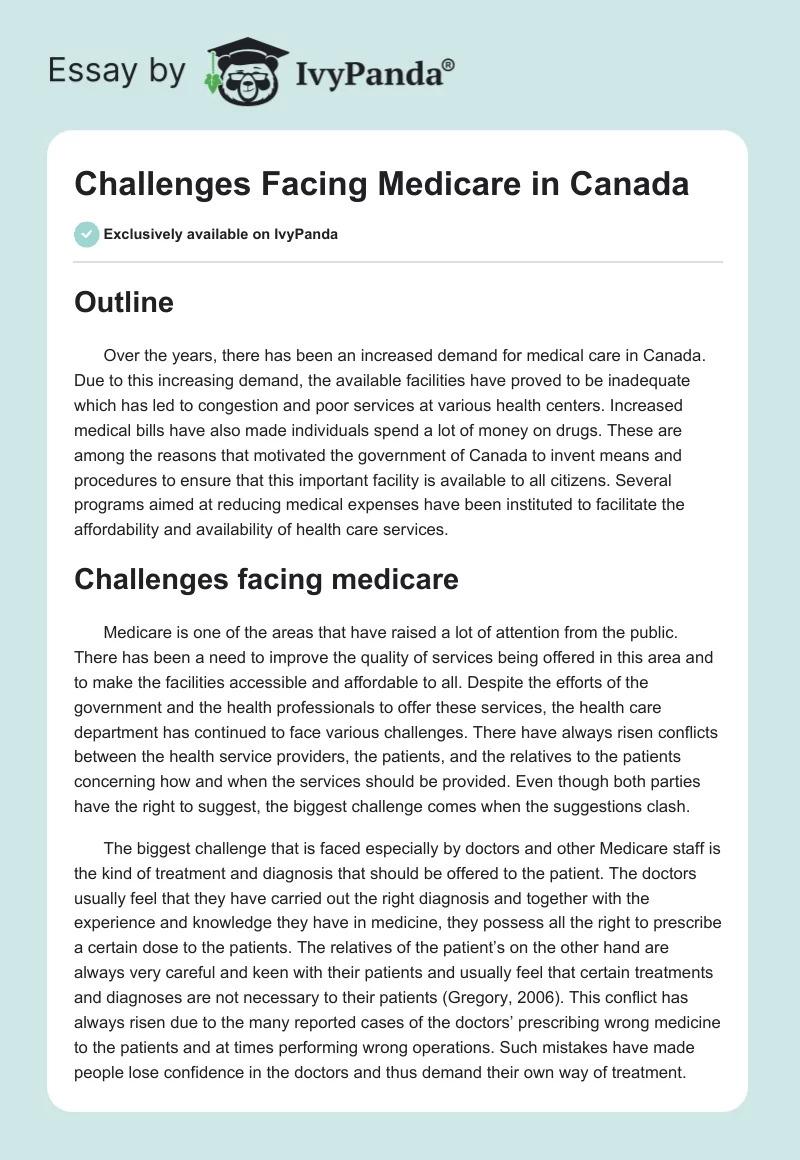 Essay by IvyPanda®

Challenges Facing Medicare in Canada

Exclusively available on IvyPanda

Outline

Over the years, there has been an increased demand for medical care in Canada. Due to this increasing demand, the available facilities have proved to be inadequate which has led to congestion and poor services at various health centers. Increased medical bills have also made individuals spend a lot of money on drugs. These are among the reasons that motivated the government of Canada to invent means and procedures to ensure that this important facility is available to all citizens. Several programs aimed at reducing medical expenses have been instituted to facilitate the affordability and availability of health care services.

Challenges facing medicare

Medicare is one of the areas that have raised a lot of attention from the public. There has been a need to improve the quality of services being offered in this area and to make the facilities accessible and affordable to all. Despite the efforts of the government and the health professionals to offer these services, the health care department has continued to face various challenges. There have always risen conflicts between the health service providers, the patients, and the relatives to the patients concerning how and when the services should be provided. Even though both parties have the right to suggest, the biggest challenge comes when the suggestions clash.

The biggest challenge that is faced especially by doctors and other Medicare staff is the kind of treatment and diagnosis that should be offered to the patient. The doctors usually feel that they have carried out the right diagnosis and together with the experience and knowledge they have in medicine, they possess all the right to prescribe a certain dose to the patients. The relatives of the patient's on the other hand are always very careful and keen with their patients and usually feel that certain treatments and diagnoses are not necessary to their patients (Gregory, 2006). This conflict has always risen due to the many reported cases of the doctors' prescribing wrong medicine to the patients and at times performing wrong operations. Such mistakes have made people lose confidence in the doctors and thus demand their own way of treatment.